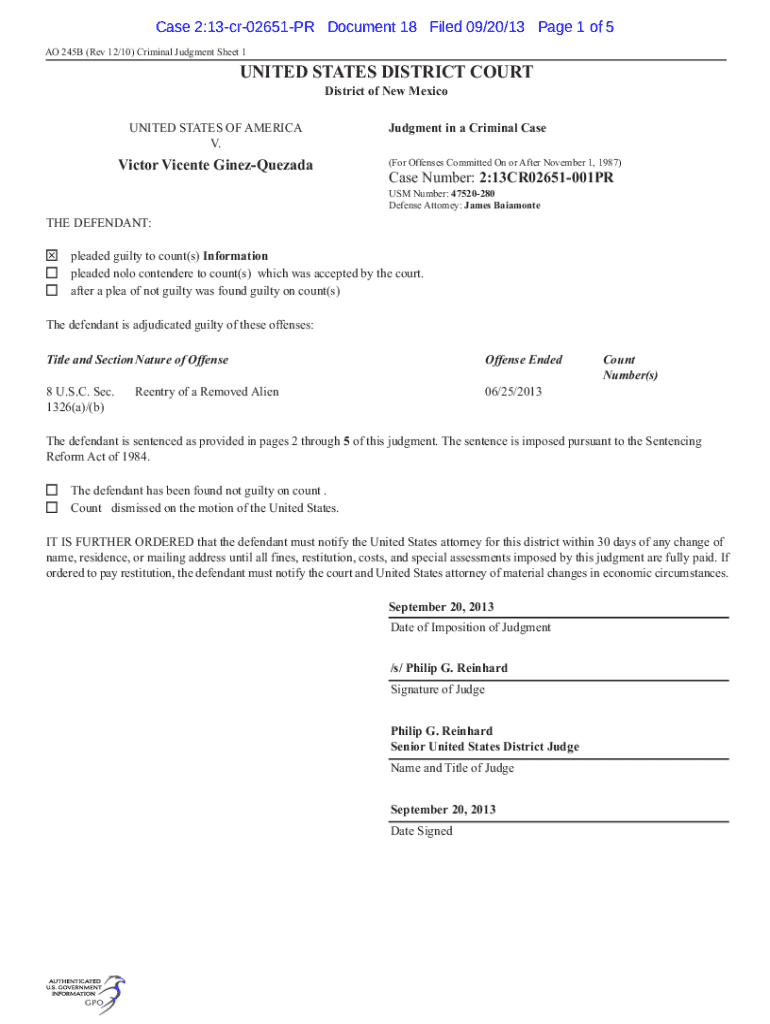 Case 2:13-cr-02651-PR Document 18 Filed 09/20/13 Page 1 of 5

AO 245B (Rev 12/10) Criminal Judgment Sheet 1

UNITED STATES DISTRICT COURT

District of New Mexico

UNITED STATES OF AMERICA
V.

Victor Vicente Ginez-Quezada

Judgment in a Criminal Case

(For Offenses Committed On or After November 1, 1987)

Case Number: 2:13CR02651-001PR

USM Number: 47520-280
Defense Attorney: James Baiamonte

THE DEFENDANT:

☒ pleaded guilty to count(s) Information
☐ pleaded nolo contendere to count(s) which was accepted by the court.
☐ after a plea of not guilty was found guilty on count(s)

The defendant is adjudicated guilty of these offenses:

| Title and Section | Nature of Offense | Offense Ended | Count Number(s) |
|---|---|---|---|
| 8 U.S.C. Sec. 1326(a)/(b) | Reentry of a Removed Alien | 06/25/2013 | |

The defendant is sentenced as provided in pages 2 through 5 of this judgment. The sentence is imposed pursuant to the Sentencing Reform Act of 1984.

☐ The defendant has been found not guilty on count .
☐ Count dismissed on the motion of the United States.

IT IS FURTHER ORDERED that the defendant must notify the United States attorney for this district within 30 days of any change of name, residence, or mailing address until all fines, restitution, costs, and special assessments imposed by this judgment are fully paid. If ordered to pay restitution, the defendant must notify the court and United States attorney of material changes in economic circumstances.

September 20, 2013
Date of Imposition of Judgment

/s/ Philip G. Reinhard
Signature of Judge

Philip G. Reinhard
Senior United States District Judge
Name and Title of Judge

September 20, 2013
Date Signed

AUTHENTICATED
U.S. GOVERNMENT
INFORMATION
GPO